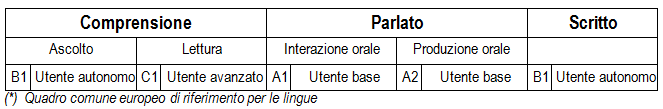 | Comprensione | | | | Parlato | | | | Scritto | |
|---|---|---|---|---|---|---|---|---|---|
| Ascolto | | Lettura | | Interazione orale | | Produzione orale | | | |
| B1 | Utente autonomo | C1 | Utente avanzato | A1 | Utente base | A2 | Utente base | B1 | Utente autonomo |

(*) Quadro comune europeo di riferimento per le lingue